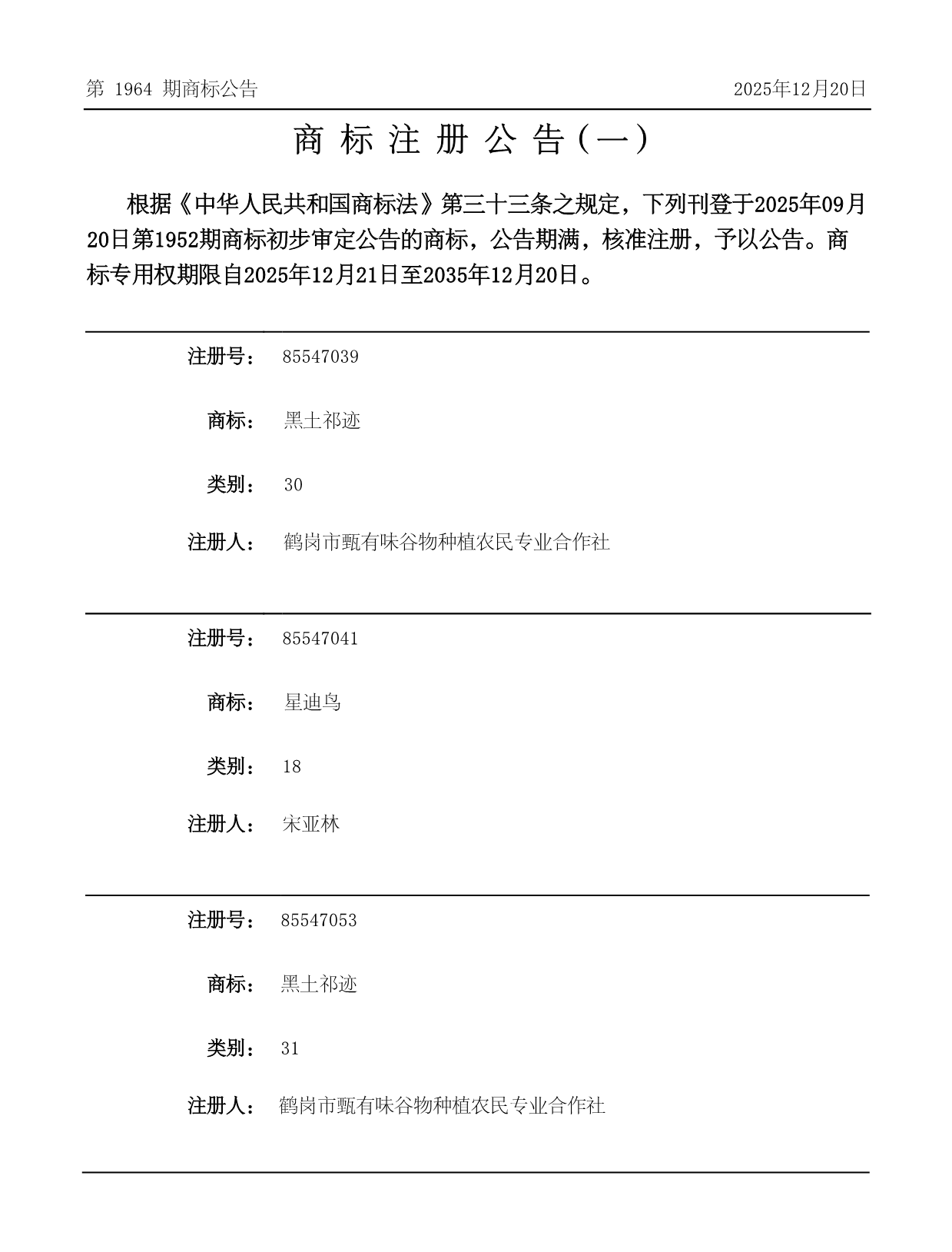 第 1964 期商标公告

2025年12月20日

商 标 注 册 公 告（一）

根据《中华人民共和国商标法》第三十三条之规定，下列刊登于2025年09月20日第1952期商标初步审定公告的商标，公告期满，核准注册，予以公告。商标专用权期限自2025年12月21日至2035年12月20日。

注册号： 85547039

商标： 黑土祁迹

类别： 30

注册人： 鹤岗市甄有味谷物种植农民专业合作社

注册号： 85547041

商标： 星迪鸟

类别： 18

注册人： 宋亚林

注册号： 85547053

商标： 黑土祁迹

类别： 31

注册人： 鹤岗市甄有味谷物种植农民专业合作社